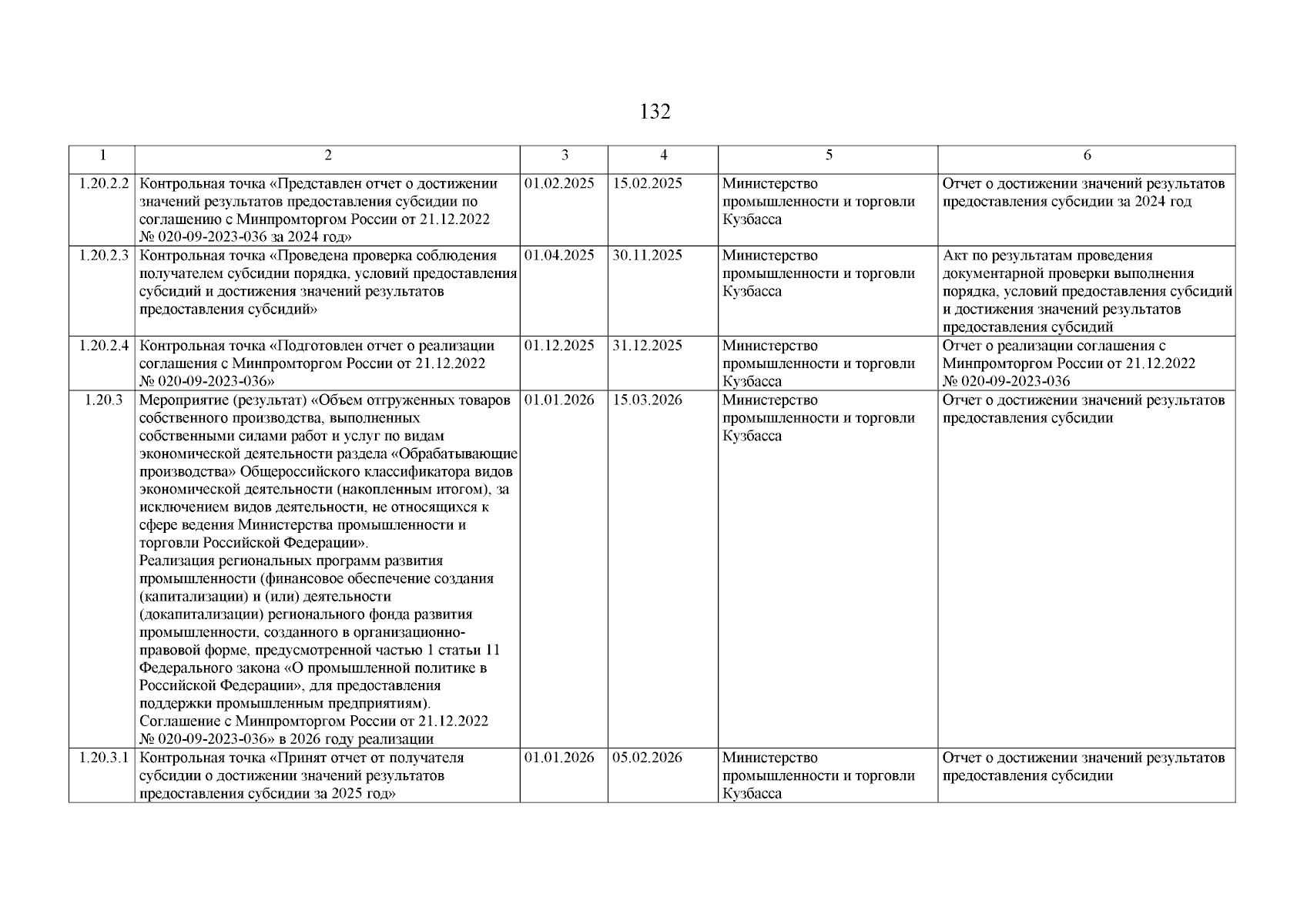 132

| 1 | 2 | 3 | 4 | 5 | 6 |
|---|---|---|---|---|---|
| 1.20.2.2 | Контрольная точка «Представлен отчет о достижении значений результатов предоставления субсидии по соглашению с Минпромторгом России от 21.12.2022 № 020-09-2023-036 за 2024 год» | 01.02.2025 | 15.02.2025 | Министерство промышленности и торговли Кузбасса | Отчет о достижении значений результатов предоставления субсидии за 2024 год |
| 1.20.2.3 | Контрольная точка «Проведена проверка соблюдения получателем субсидии порядка, условий предоставления субсидий и достижения значений результатов предоставления субсидий» | 01.04.2025 | 30.11.2025 | Министерство промышленности и торговли Кузбасса | Акт по результатам проведения документарной проверки выполнения порядка, условий предоставления субсидий и достижения значений результатов предоставления субсидий |
| 1.20.2.4 | Контрольная точка «Подготовлен отчет о реализации соглашения с Минпромторгом России от 21.12.2022 № 020-09-2023-036» | 01.12.2025 | 31.12.2025 | Министерство промышленности и торговли Кузбасса | Отчет о реализации соглашения с Минпромторгом России от 21.12.2022 № 020-09-2023-036 |
| 1.20.3 | Мероприятие (результат) «Объем отгруженных товаров собственного производства, выполненных собственными силами работ и услуг по видам экономической деятельности раздела «Обрабатывающие производства» Общероссийского классификатора видов экономической деятельности (накопленным итогом), за исключением видов деятельности, не относящихся к сфере ведения Министерства промышленности и торговли Российской Федерации». Реализация региональных программ развития промышленности (финансовое обеспечение создания (капитализации) и (или) деятельности (докапитализации) регионального фонда развития промышленности, созданного в организационно-правовой форме, предусмотренной частью 1 статьи 11 Федерального закона «О промышленной политике в Российской Федерации», для предоставления поддержки промышленным предприятиям). Соглашение с Минпромторгом России от 21.12.2022 № 020-09-2023-036» в 2026 году реализации | 01.01.2026 | 15.03.2026 | Министерство промышленности и торговли Кузбасса | Отчет о достижении значений результатов предоставления субсидии |
| 1.20.3.1 | Контрольная точка «Принят отчет от получателя субсидии о достижении значений результатов предоставления субсидии за 2025 год» | 01.01.2026 | 05.02.2026 | Министерство промышленности и торговли Кузбасса | Отчет о достижении значений результатов предоставления субсидии |